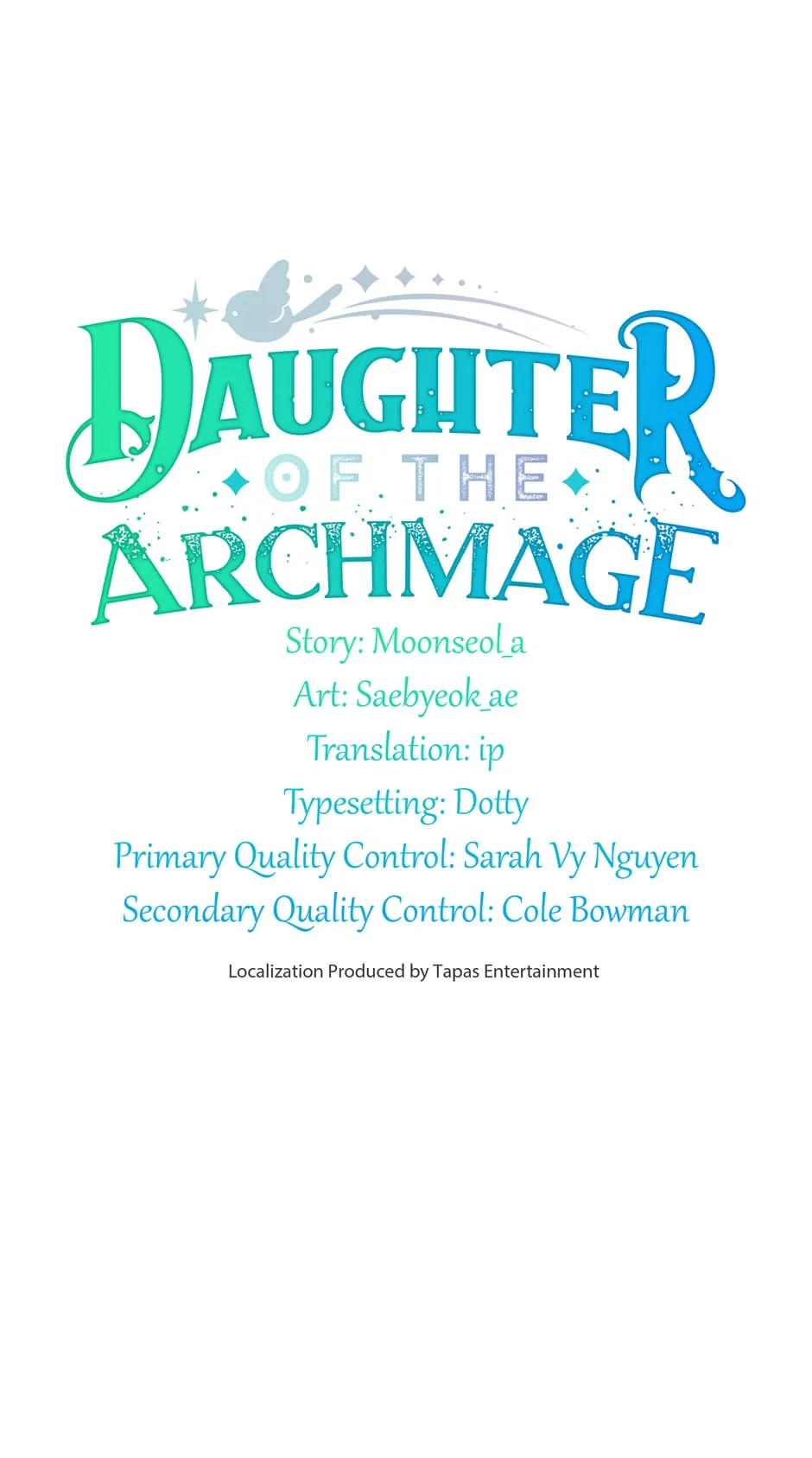 DAUGHTER
OF THE
ARCHMAGE

Story: Moonseol_a
Art: Saebyeok_ae
Translation: ip
Typesetting: Dotty
Primary Quality Control: Sarah Vy Nguyen
Secondary Quality Control: Cole Bowman

Localization Produced by Tapas Entertainment